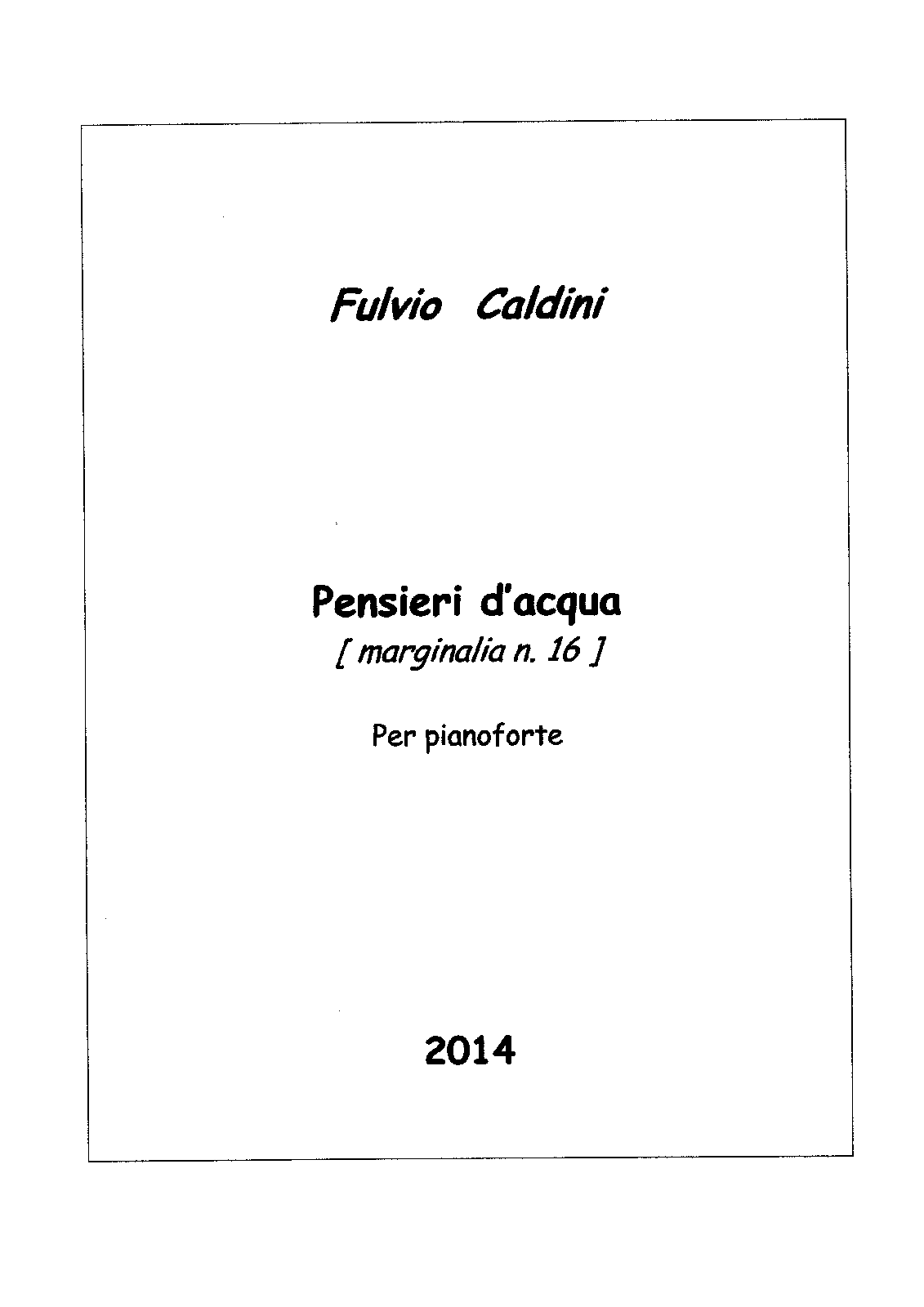 Fulvio Caldini

Pensieri d'acqua
[ marginalia n. 16 ]

Per pianoforte

2014